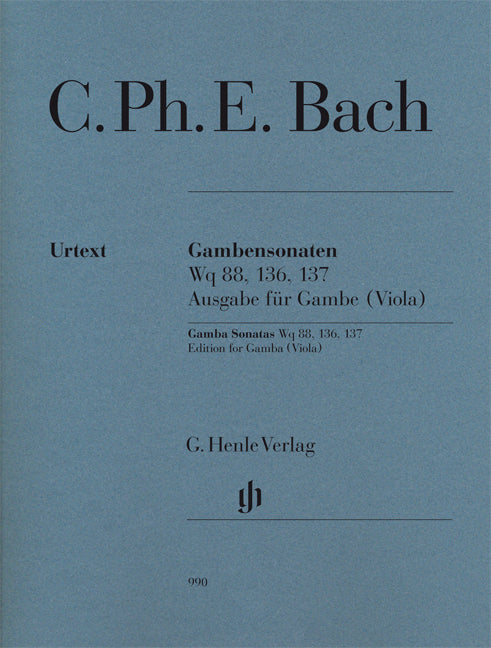 C. Ph. E. Bach

Urtext

Gambensonaten
Wq 88, 136, 137
Ausgabe für Gambe (Viola)

Gamba Sonatas Wq 88, 136, 137
Edition for Gamba (Viola)

G. Henle Verlag

gh

990